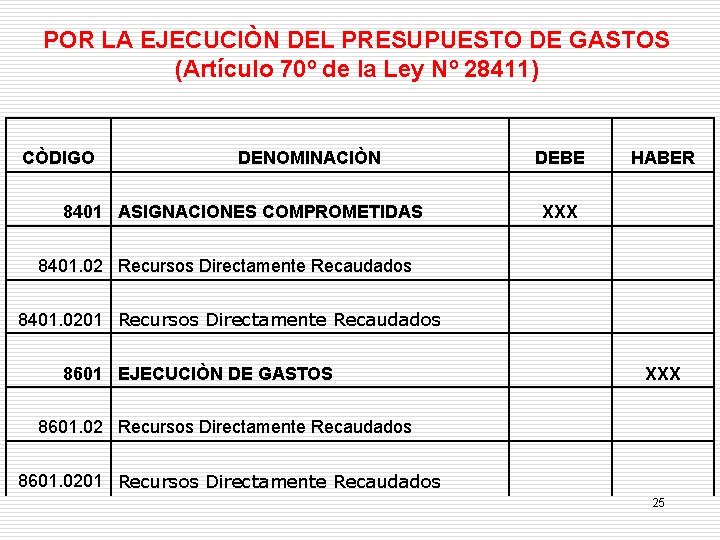 POR LA EJECUCIÒN DEL PRESUPUESTO DE GASTOS
(Artículo 70º de la Ley Nº 28411)

| CÒDIGO | DENOMINACIÒN | DEBE | HABER |
|---|---|---|---|
| 8401 | ASIGNACIONES COMPROMETIDAS | XXX | |
| 8401.02 | Recursos Directamente Recaudados | | |
| 8401.0201 | Recursos Directamente Recaudados | | |
| 8601 | EJECUCIÒN DE GASTOS | | XXX |
| 8601.02 | Recursos Directamente Recaudados | | |
| 8601.0201 | Recursos Directamente Recaudados | | |

25